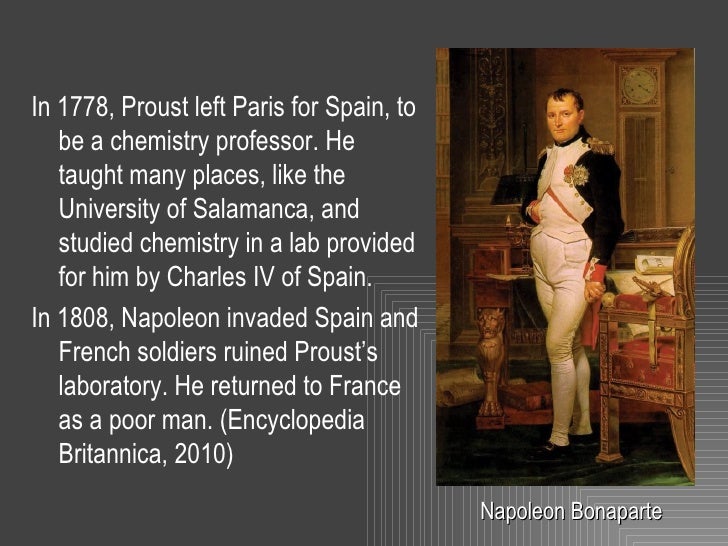 In 1778, Proust left Paris for Spain, to be a chemistry professor. He taught many places, like the University of Salamanca, and studied chemistry in a lab provided for him by Charles IV of Spain.

In 1808, Napoleon invaded Spain and French soldiers ruined Proust's laboratory. He returned to France as a poor man. (Encyclopedia Britannica, 2010)

Napoleon Bonaparte